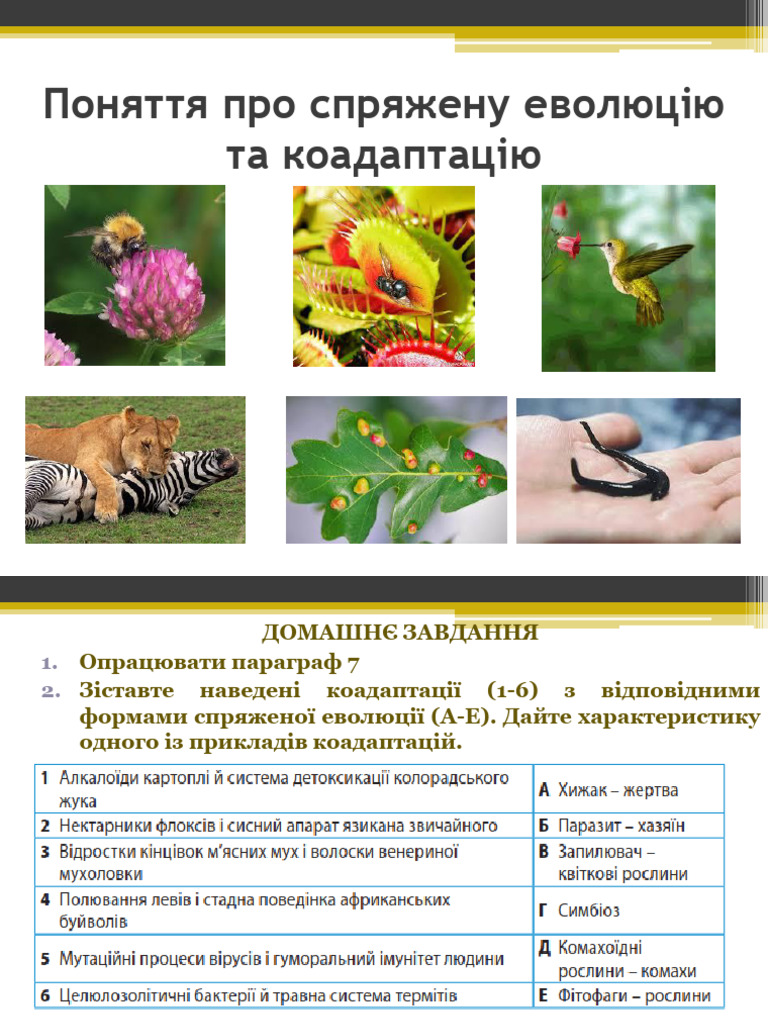 Поняття про спряжену еволюцію та коадаптацію

ДОМАШНЄ ЗАВДАННЯ
1. Опрацювати параграф 7
2. Зіставте наведені коадаптації (1-6) з відповідними формами спряженої еволюції (А-Е). Дайте характеристику одного із прикладів коадаптацій.

| | | | |
|---|---|---|---|
| 1 | Алкалоїди картоплі й система детоксикації колорадського жука | А | Хижак – жертва |
| 2 | Нектарники флоксів і сисний апарат язикана звичайного | Б | Паразит – хазяїн |
| 3 | Відростки кінцівок м'ясних мух і волоски венериної мухоловки | В | Запилювач – квіткові рослини |
| 4 | Полювання левів і стадна поведінка африканських буйволів | Г | Симбіоз |
| 5 | Мутаційні процеси вірусів і гуморальний імунітет людини | Д | Комахоїдні рослини – комахи |
| 6 | Целюлозолітичні бактерії й травна система термітів | Е | Фітофаги – рослини |